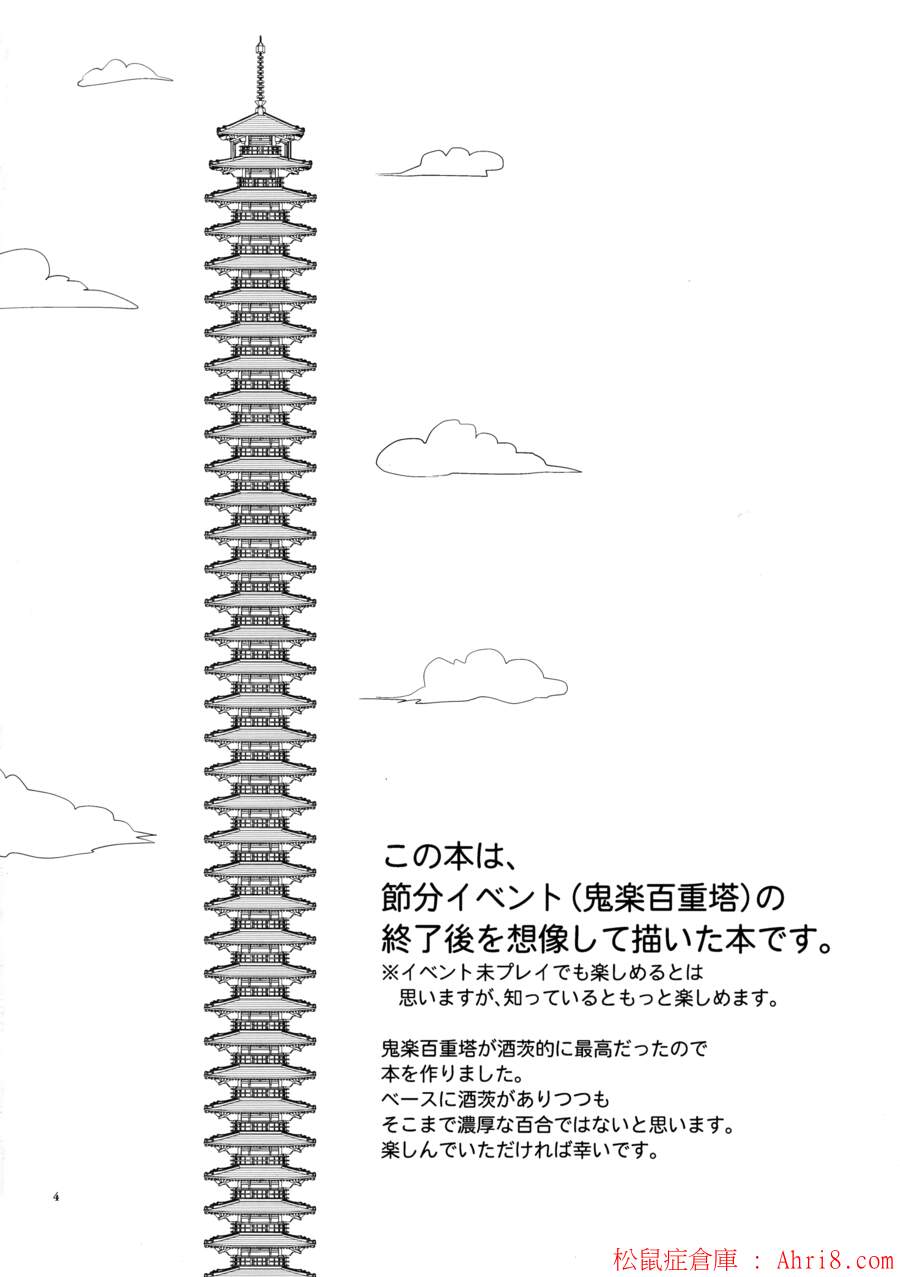 この本は、
節分イベント（鬼楽百重塔）の
終了後を想像して描いた本です。
※イベント未プレイでも楽しめるとは
思いますが、知っているともっと楽しめます。

鬼楽百重塔が酒茨的に最高だったので
本を作りました。
ベースに酒茨がありつつも
そこまで濃厚な百合ではないと思います。
楽しんでいただければ幸いです。

4

松鼠症倉庫 ： Ahri8.com